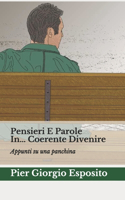 Pensieri E Parole
In... Coerente Divenire

Appunti su una panchina

Pier Giorgio Esposito